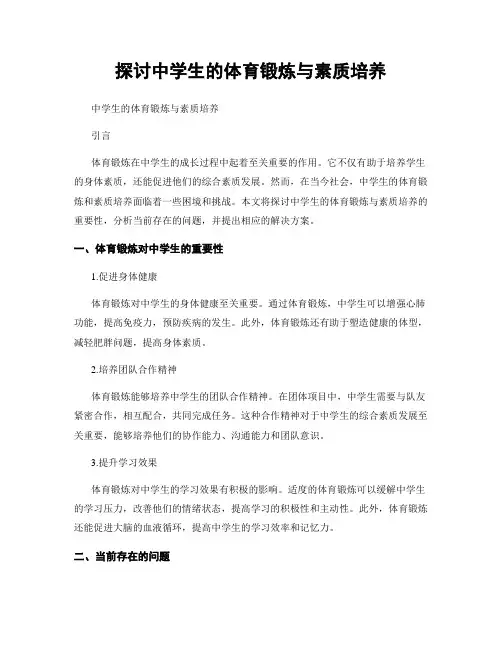 探讨中学生的体育锻炼与素质培养

中学生的体育锻炼与素质培养

引言

体育锻炼在中学生的成长过程中起着至关重要的作用。它不仅有助于培养学生的身体素质，还能促进他们的综合素质发展。然而，在当今社会，中学生的体育锻炼和素质培养面临着一些困境和挑战。本文将探讨中学生的体育锻炼与素质培养的重要性，分析当前存在的问题，并提出相应的解决方案。

一、体育锻炼对中学生的重要性

1.促进身体健康

体育锻炼对中学生的身体健康至关重要。通过体育锻炼，中学生可以增强心肺功能，提高免疫力，预防疾病的发生。此外，体育锻炼还有助于塑造健康的体型，减轻肥胖问题，提高身体素质。

2.培养团队合作精神

体育锻炼能够培养中学生的团队合作精神。在团体项目中，中学生需要与队友紧密合作，相互配合，共同完成任务。这种合作精神对于中学生的综合素质发展至关重要，能够培养他们的协作能力、沟通能力和团队意识。

3.提升学习效果

体育锻炼对中学生的学习效果有积极的影响。适度的体育锻炼可以缓解中学生的学习压力，改善他们的情绪状态，提高学习的积极性和主动性。此外，体育锻炼还能促进大脑的血液循环，提高中学生的学习效率和记忆力。

二、当前存在的问题